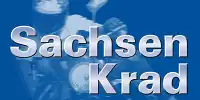 Sachsen
Krad